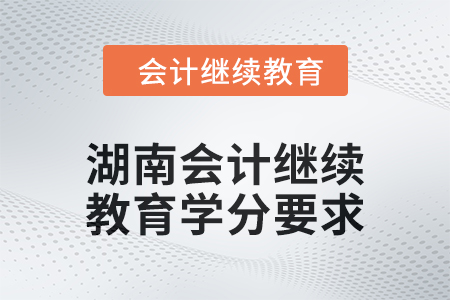 会计继续教育

湖南会计继续教育学分要求